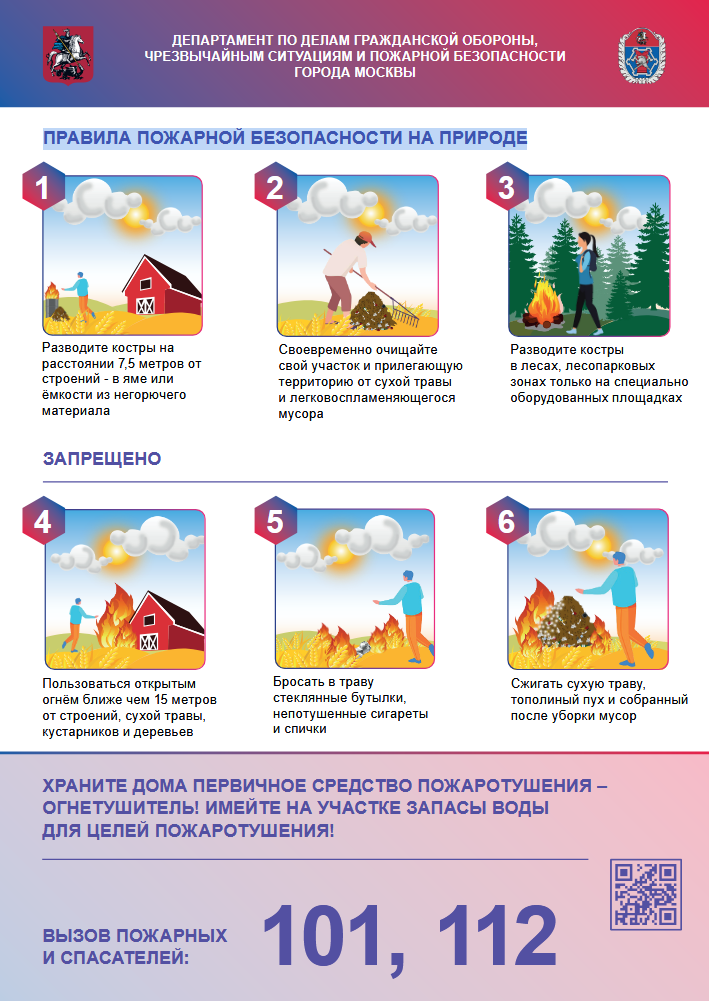 ДЕПАРТАМЕНТ ПО ДЕЛАМ ГРАЖДАНСКОЙ ОБОРОНЫ, ЧРЕЗВЫЧАЙНЫМ СИТУАЦИЯМ И ПОЖАРНОЙ БЕЗОПАСНОСТИ ГОРОДА МОСКВЫ

ПРАВИЛА ПОЖАРНОЙ БЕЗОПАСНОСТИ НА ПРИРОДЕ

1

Разводите костры на расстоянии 7,5 метров от строений - в яме или ёмкости из негорючего материала

2

Своевременно очищайте свой участок и прилегающую территорию от сухой травы и легковоспламеняющегося мусора

3

Разводите костры в лесах, лесопарковых зонах только на специально оборудованных площадках

ЗАПРЕЩЕНО

4

Пользоваться открытым огнём ближе чем 15 метров от строений, сухой травы, кустарников и деревьев

5

Бросать в траву стеклянные бутылки, непотушенные сигареты и спички

6

Сжигать сухую траву, тополиный пух и собранный после уборки мусор

ХРАНИТЕ ДОМА ПЕРВИЧНОЕ СРЕДСТВО ПОЖАРОТУШЕНИЯ – ОГНЕТУШИТЕЛЬ! ИМЕЙТЕ НА УЧАСТКЕ ЗАПАСЫ ВОДЫ ДЛЯ ЦЕЛЕЙ ПОЖАРОТУШЕНИЯ!

ВЫЗОВ ПОЖАРНЫХ И СПАСАТЕЛЕЙ:

101, 112